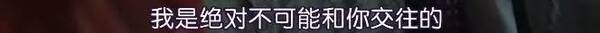 我是绝对不可能和你交往的